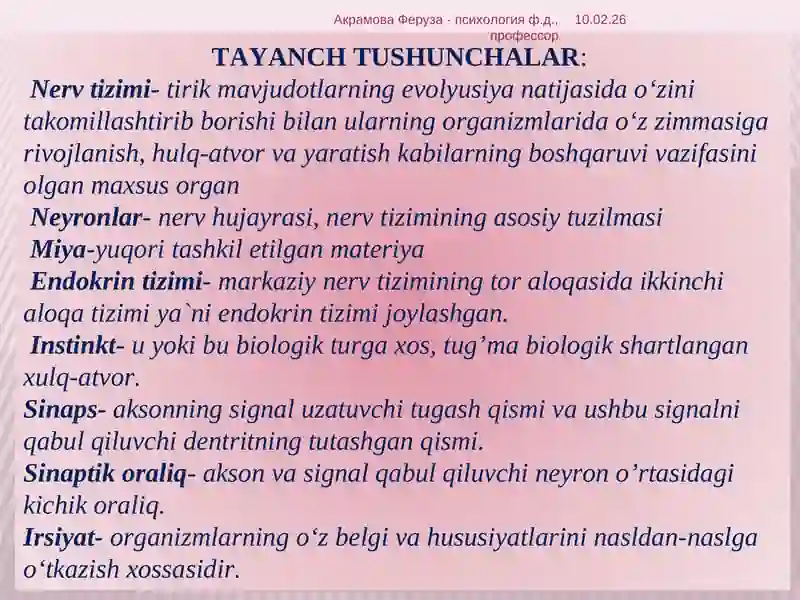 Акрамова Феруза - психология ф.д., профессор 10.02.26

TAYANCH TUSHUNCHALAR:

Nerv tizimi- tirik mavjudotlarning evolyusiya natijasida o‘zini takomillashtirib borishi bilan ularning organizmlarida o‘z zimmasiga rivojlanish, hulq-atvor va yaratish kabilarning boshqaruvi vazifasini olgan maxsus organ

Neyronlar- nerv hujayrasi, nerv tizimining asosiy tuzilmasi

Miya-yuqori tashkil etilgan materiya

Endokrin tizimi- markaziy nerv tizimining tor aloqasida ikkinchi aloqa tizimi ya`ni endokrin tizimi joylashgan.

Instinkt- u yoki bu biologik turga xos, tug’ma biologik shartlangan xulq-atvor.

Sinaps- aksonning signal uzatuvchi tugash qismi va ushbu signalni qabul qiluvchi dentritning tutashgan qismi.

Sinaptik oraliq- akson va signal qabul qiluvchi neyron o’rtasidagi kichik oraliq.

Irsiyat- organizmlarning o‘z belgi va hususiyatlarini nasldan-naslga o‘tkazish xossasidir.